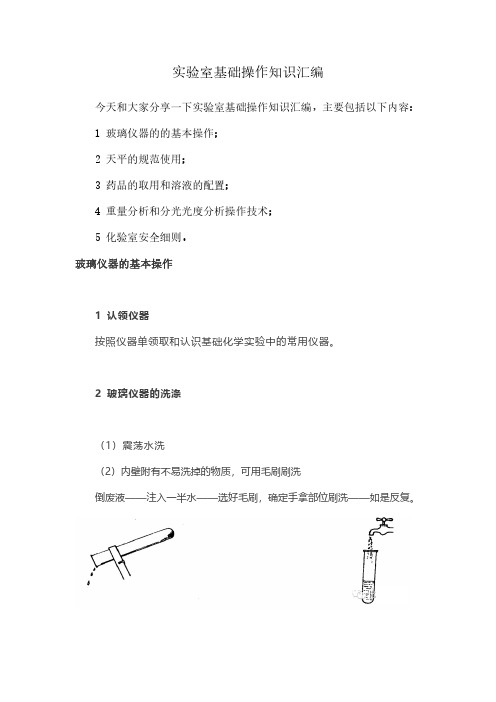 实验室基础操作知识汇编

今天和大家分享一下实验室基础操作知识汇编，主要包括以下内容：

1 玻璃仪器的的基本操作；

2 天平的规范使用；

3 药品的取用和溶液的配置；

4 重量分析和分光光度分析操作技术；

5 化验室安全细则。

玻璃仪器的基本操作

1 认领仪器

按照仪器单领取和认识基础化学实验中的常用仪器。

2 玻璃仪器的洗涤

（1）震荡水洗

（2）内壁附有不易洗掉的物质，可用毛刷刷洗

倒废液——注入一半水——选好毛刷，确定手拿部位刷洗——如是反复。